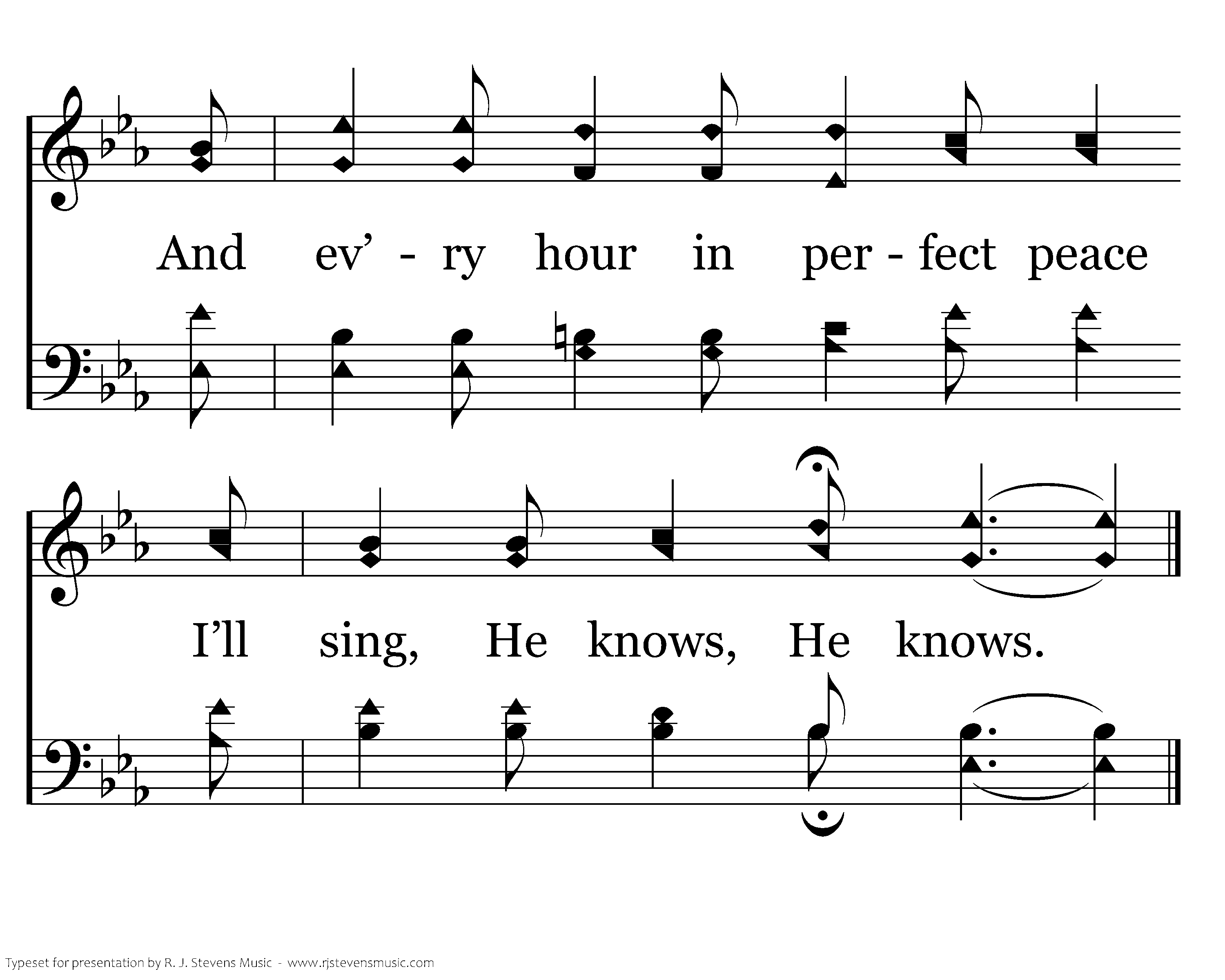 And ev' - ry hour in per - fect peace

I'll sing, He knows, He knows.

Typeset for presentation by R. J. Stevens Music - www.rjstevensmusic.com